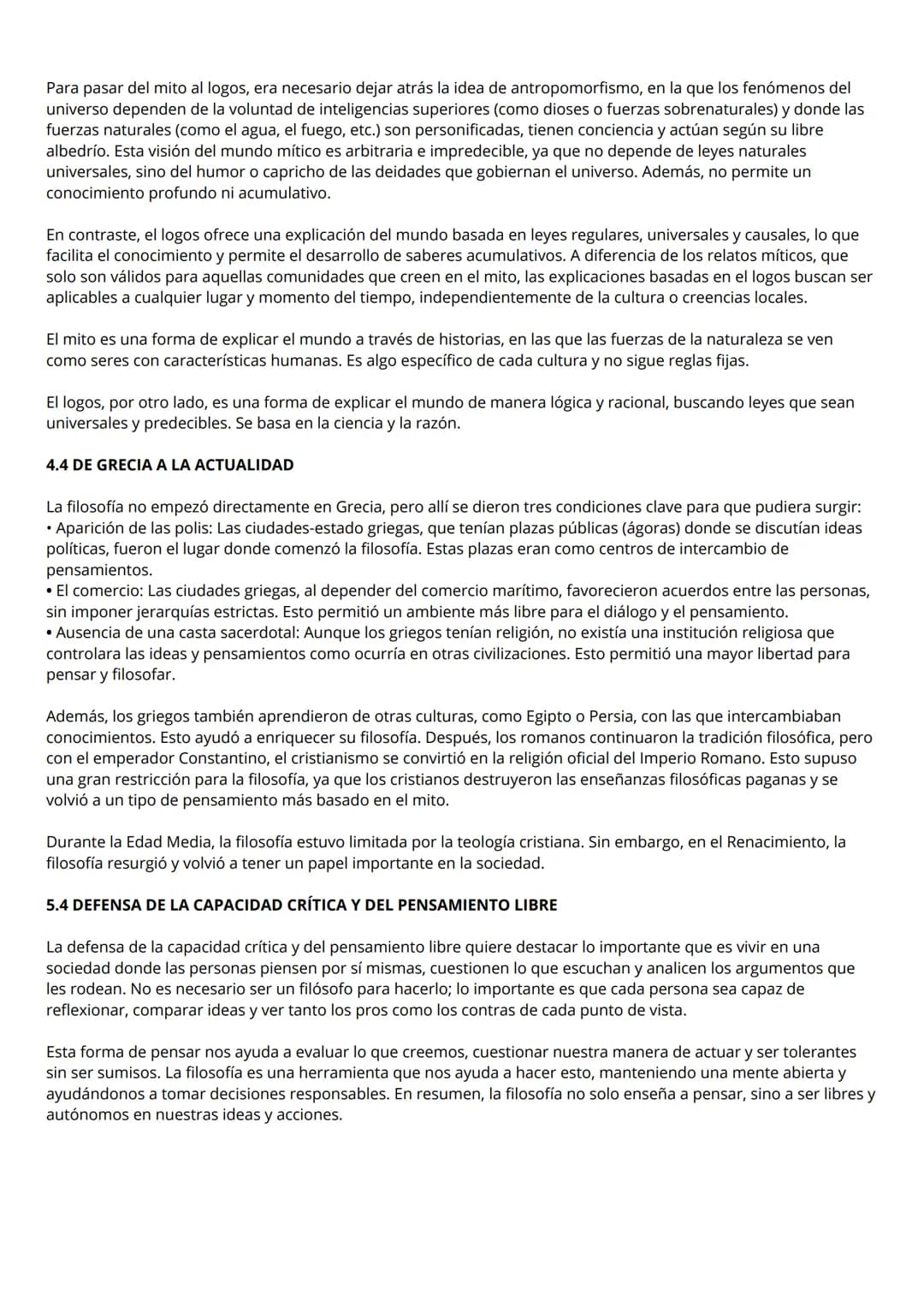 Para pasar del mito al logos, era necesario dejar atrás la idea de antropomorfismo, en la que los fenómenos del universo dependen de la voluntad de inteligencias superiores (como dioses o fuerzas sobrenaturales) y donde las fuerzas naturales (como el agua, el fuego, etc.) son personificadas, tienen conciencia y actúan según su libre albedrío. Esta visión del mundo mítico es arbitraria e impredecible, ya que no depende de leyes naturales universales, sino del humor o capricho de las deidades que gobiernan el universo. Además, no permite un conocimiento profundo ni acumulativo.

En contraste, el logos ofrece una explicación del mundo basada en leyes regulares, universales y causales, lo que facilita el conocimiento y permite el desarrollo de saberes acumulativos. A diferencia de los relatos míticos, que solo son válidos para aquellas comunidades que creen en el mito, las explicaciones basadas en el logos buscan ser aplicables a cualquier lugar y momento del tiempo, independientemente de la cultura o creencias locales.

El mito es una forma de explicar el mundo a través de historias, en las que las fuerzas de la naturaleza se ven como seres con características humanas. Es algo específico de cada cultura y no sigue reglas fijas.

El logos, por otro lado, es una forma de explicar el mundo de manera lógica y racional, buscando leyes que sean universales y predecibles. Se basa en la ciencia y la razón.

4.4 DE GRECIA A LA ACTUALIDAD

La filosofía no empezó directamente en Grecia, pero allí se dieron tres condiciones clave para que pudiera surgir:
• Aparición de las polis: Las ciudades-estado griegas, que tenían plazas públicas (ágoras) donde se discutían ideas políticas, fueron el lugar donde comenzó la filosofía. Estas plazas eran como centros de intercambio de pensamientos.
• El comercio: Las ciudades griegas, al depender del comercio marítimo, favorecieron acuerdos entre las personas, sin imponer jerarquías estrictas. Esto permitió un ambiente más libre para el diálogo y el pensamiento.
• Ausencia de una casta sacerdotal: Aunque los griegos tenían religión, no existía una institución religiosa que controlara las ideas y pensamientos como ocurría en otras civilizaciones. Esto permitió una mayor libertad para pensar y filosofar.

Además, los griegos también aprendieron de otras culturas, como Egipto o Persia, con las que intercambiaban conocimientos. Esto ayudó a enriquecer su filosofía. Después, los romanos continuaron la tradición filosófica, pero con el emperador Constantino, el cristianismo se convirtió en la religión oficial del Imperio Romano. Esto supuso una gran restricción para la filosofía, ya que los cristianos destruyeron las enseñanzas filosóficas paganas y se volvió a un tipo de pensamiento más basado en el mito.

Durante la Edad Media, la filosofía estuvo limitada por la teología cristiana. Sin embargo, en el Renacimiento, la filosofía resurgió y volvió a tener un papel importante en la sociedad.

5.4 DEFENSA DE LA CAPACIDAD CRÍTICA Y DEL PENSAMIENTO LIBRE

La defensa de la capacidad crítica y del pensamiento libre quiere destacar lo importante que es vivir en una sociedad donde las personas piensen por sí mismas, cuestionen lo que escuchan y analicen los argumentos que les rodean. No es necesario ser un filósofo para hacerlo; lo importante es que cada persona sea capaz de reflexionar, comparar ideas y ver tanto los pros como los contras de cada punto de vista.

Esta forma de pensar nos ayuda a evaluar lo que creemos, cuestionar nuestra manera de actuar y ser tolerantes sin ser sumisos. La filosofía es una herramienta que nos ayuda a hacer esto, manteniendo una mente abierta y ayudándonos a tomar decisiones responsables. En resumen, la filosofía no solo enseña a pensar, sino a ser libres y autónomos en nuestras ideas y acciones.